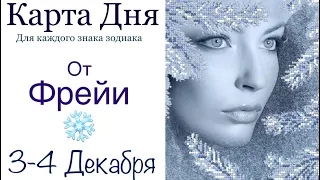 Карта Дня

Для каждого знака зодиака

От

Фрейи

3-4 Декабря